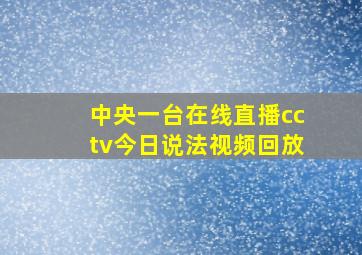 中央一台在线直播cctv今日说法视频回放